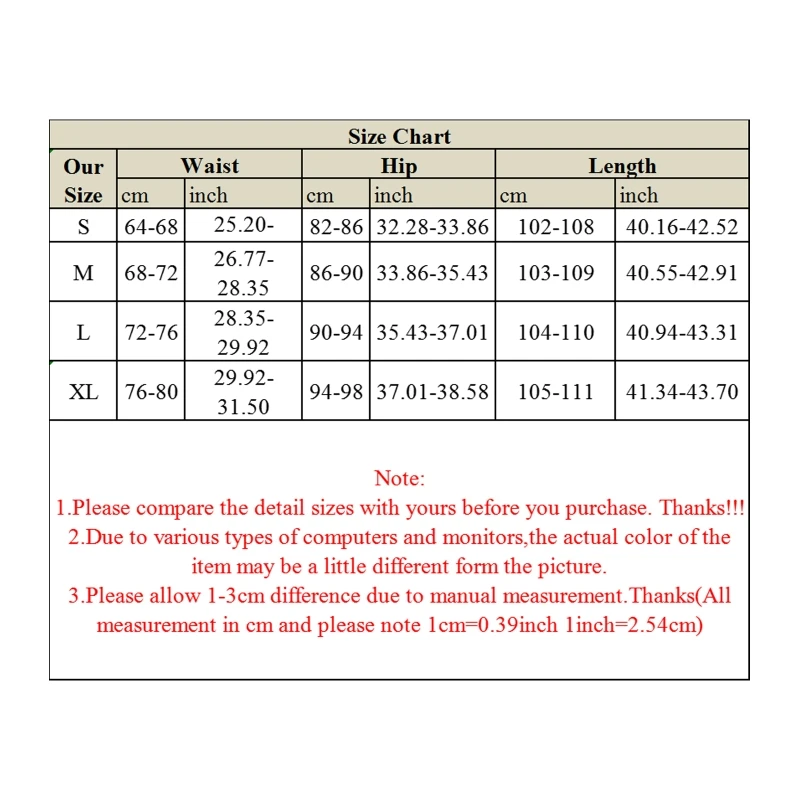 Size Chart

| Our Size | Waist cm | Waist inch | Hip cm | Hip inch | Length cm | Length inch |
|---|---|---|---|---|---|---|
| S | 64-68 | 25.20- | 82-86 | 32.28-33.86 | 102-108 | 40.16-42.52 |
| M | 68-72 | 26.77-28.35 | 86-90 | 33.86-35.43 | 103-109 | 40.55-42.91 |
| L | 72-76 | 28.35-29.92 | 90-94 | 35.43-37.01 | 104-110 | 40.94-43.31 |
| XL | 76-80 | 29.92-31.50 | 94-98 | 37.01-38.58 | 105-111 | 41.34-43.70 |

Note:
1.Please compare the detail sizes with yours before you purchase. Thanks!!!
2.Due to various types of computers and monitors,the actual color of the item may be a little different form the picture.
3.Please allow 1-3cm difference due to manual measurement.Thanks(All measurement in cm and please note 1cm=0.39inch 1inch=2.54cm)